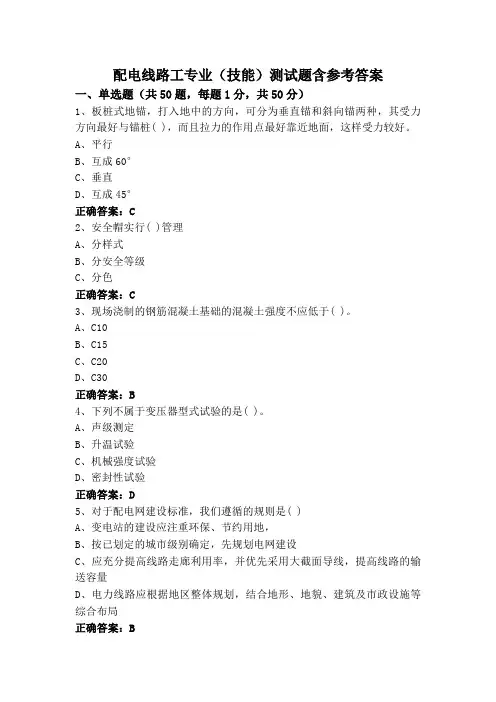 配电线路工专业（技能）测试题含参考答案

一、单选题（共50题，每题1分，共50分）

1、板桩式地锚，打入地中的方向，可分为垂直锚和斜向锚两种，其受力方向最好与锚桩( )，而且拉力的作用点最好靠近地面，这样受力较好。
A、平行
B、互成60°
C、垂直
D、互成45°
正确答案：C

2、安全帽实行( )管理
A、分样式
B、分安全等级
C、分色
正确答案：C

3、现场浇制的钢筋混凝土基础的混凝土强度不应低于( )。
A、C10
B、C15
C、C20
D、C30
正确答案：B

4、下列不属于变压器型式试验的是( )。
A、声级测定
B、升温试验
C、机械强度试验
D、密封性试验
正确答案：D

5、对于配电网建设标准，我们遵循的规则是( )
A、变电站的建设应注重环保、节约用地，
B、按已划定的城市级别确定，先规划电网建设
C、应充分提高线路走廊利用率，并优先采用大截面导线，提高线路的输送容量
D、电力线路应根据地区整体规划，结合地形、地貌、建筑及市政设施等综合布局
正确答案：B